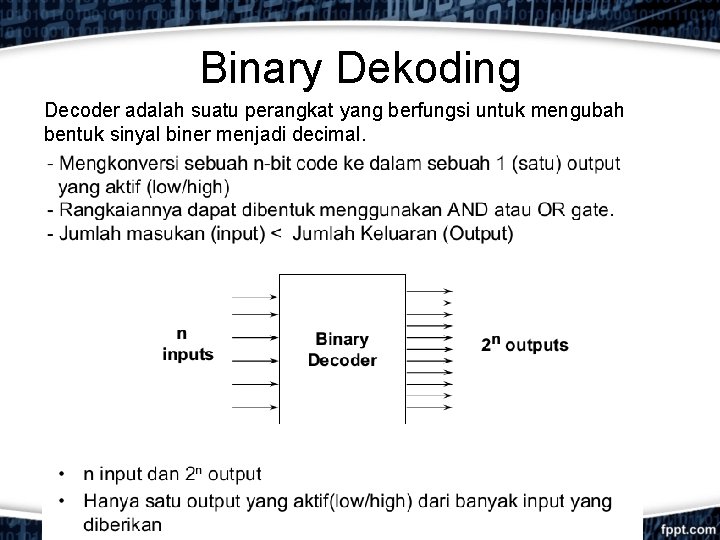 Binary Dekoding

Decoder adalah suatu perangkat yang berfungsi untuk mengubah bentuk sinyal biner menjadi decimal.

- Mengkonversi sebuah n-bit code ke dalam sebuah 1 (satu) output yang aktif (low/high)
- Rangkaiannya dapat dibentuk menggunakan AND atau OR gate.
- Jumlah masukan (input) < Jumlah Keluaran (Output)

n inputs

Binary Decoder

$2^n$ outputs

• n input dan $2^n$ output
• Hanya satu output yang aktif(low/high) dari banyak input yang diberikan

fppt.com